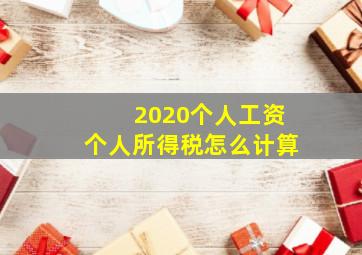 2020个人工资
个人所得税怎么计算